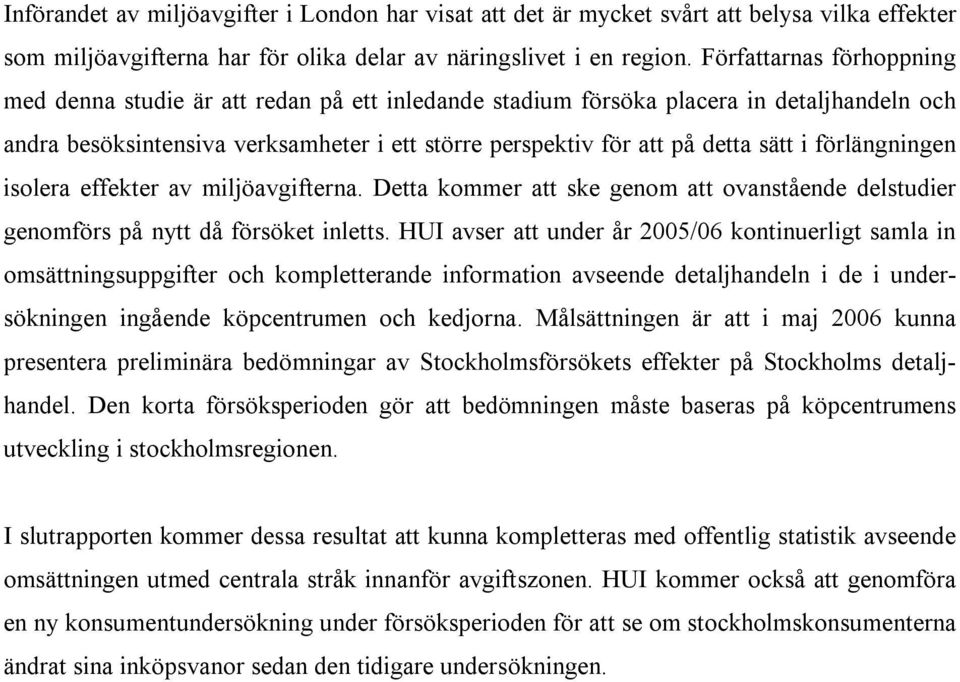 Införandet av miljöavgifter i London har visat att det är mycket svårt att belysa vilka effekter som miljöavgifterna har för olika delar av näringslivet i en region. Författarnas förhoppning med denna studie är att redan på ett inledande stadium försöka placera in detaljhandeln och andra besöksintensiva verksamheter i ett större perspektiv för att på detta sätt i förlängningen isolera effekter av miljöavgifterna. Detta kommer att ske genom att ovanstående delstudier genomförs på nytt då försöket inletts. HUI avser att under år 2005/06 kontinuerligt samla in omsättningsuppgifter och kompletterande information avseende detaljhandeln i de i undersökningen ingående köpcentrumen och kedjorna. Målsättningen är att i maj 2006 kunna presentera preliminära bedömningar av Stockholmsförsökets effekter på Stockholms detaljhandel. Den korta försöksperioden gör att bedömningen måste baseras på köpcentrumens utveckling i stockholmsregionen.

I slutrapporten kommer dessa resultat att kunna kompletteras med offentlig statistik avseende omsättningen utmed centrala stråk innanför avgiftszonen. HUI kommer också att genomföra en ny konsumentundersökning under försöksperioden för att se om stockholmskonsumenterna ändrat sina inköpsvanor sedan den tidigare undersökningen.